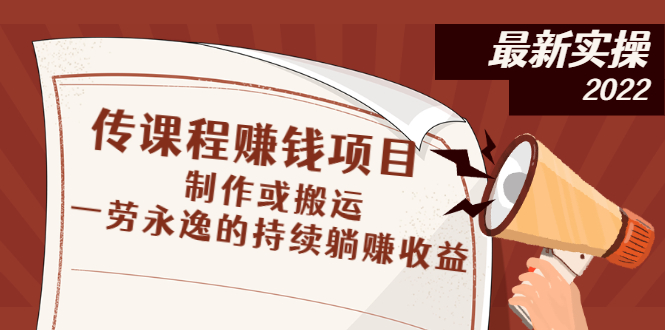 最新实操
2022

传课程赚钱项目
制作或搬运
一劳永逸的持续躺赚收益